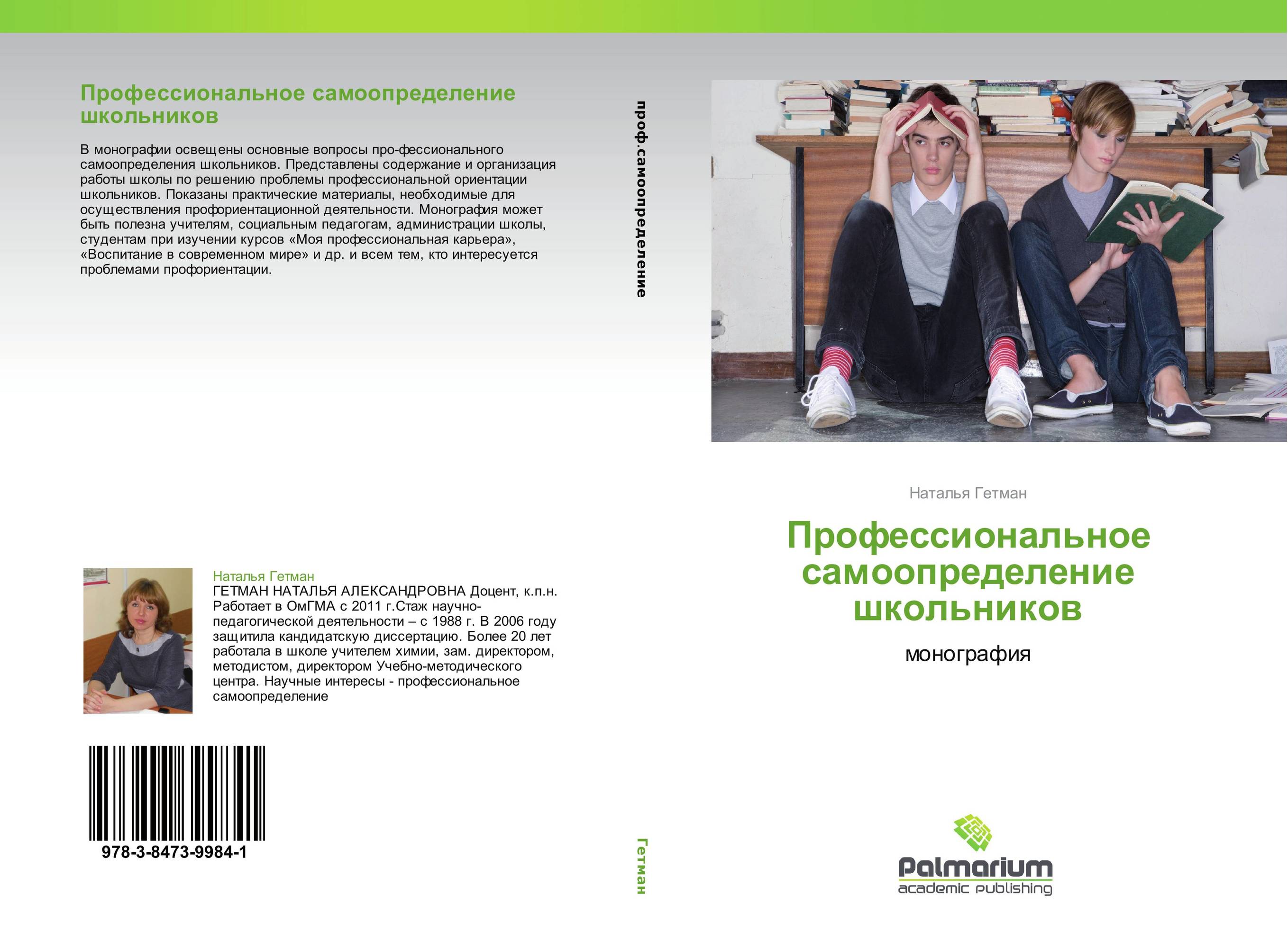 Профессиональное самоопределение школьников

В монографии освещены основные вопросы про-фессионального самоопределения школьников. Представлены содержание и организация работы школы по решению проблемы профессиональной ориентации школьников. Показаны практические материалы, необходимые для осуществления профориентационной деятельности. Монография может быть полезна учителям, социальным педагогам, администрации школы, студентам при изучении курсов «Моя профессиональная карьера», «Воспитание в современном мире» и др. и всем тем, кто интересуется проблемами профориентации.

Наталья Гетман
ГЕТМАН НАТАЛЬЯ АЛЕКСАНДРОВНА Доцент, к.п.н. Работает в ОмГМА с 2011 г.Стаж научно-педагогической деятельности – с 1988 г. В 2006 году защитила кандидатскую диссертацию. Более 20 лет работала в школе учителем химии, зам. директором, методистом, директором Учебно-методического центра. Научные интересы - профессиональное самоопределение

978-3-8473-9984-1

проф.самоопределение

Гетман

Наталья Гетман

Профессиональное самоопределение школьников

монография

Palmarium
academic publishing